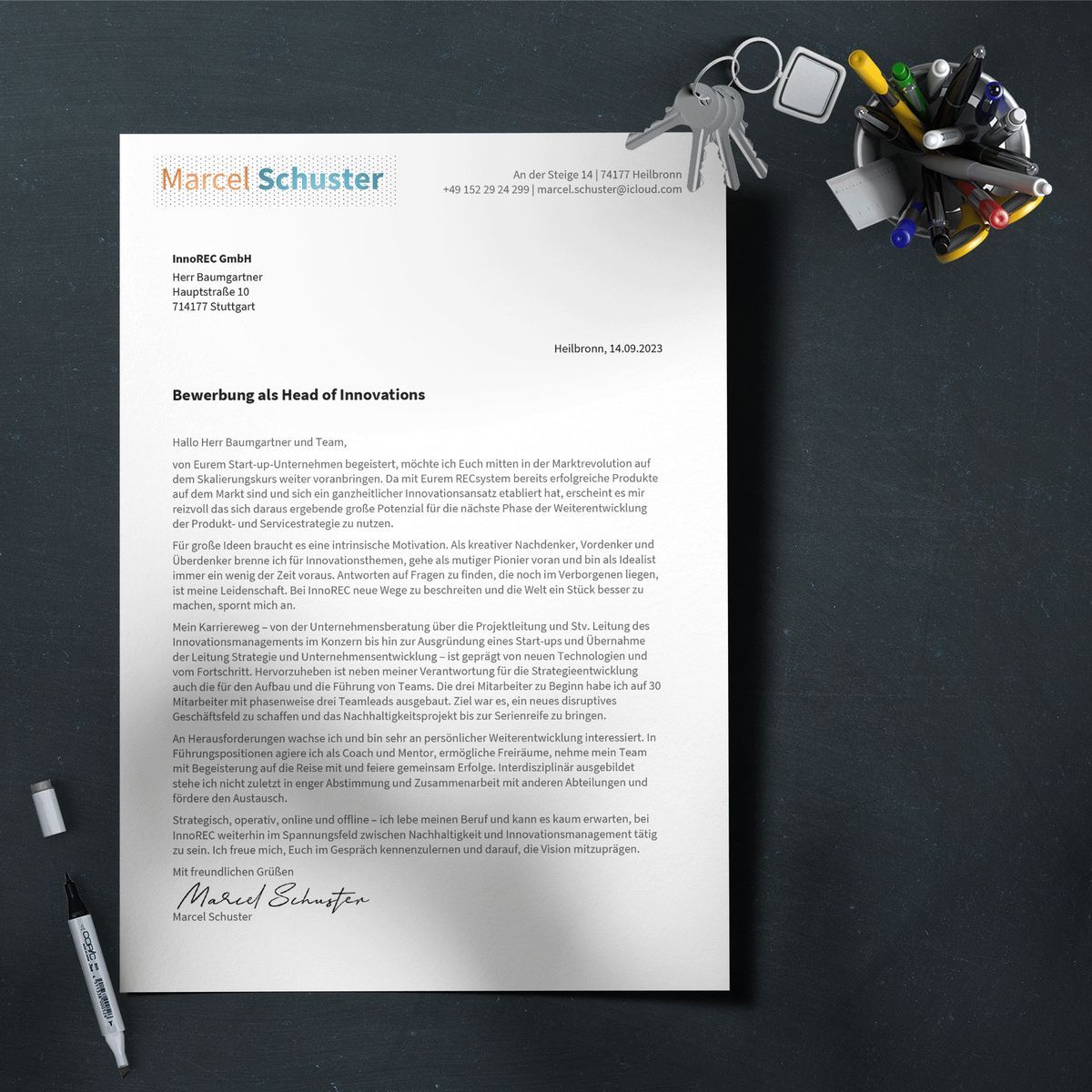 Marcel Schuster

An der Steige 14 | 74177 Heilbronn
+49 152 29 24 299 | marcel.schuster@icloud.com

InnoREC GmbH
Herr Baumgartner
Hauptstraße 10
714177 Stuttgart

Heilbronn, 14.09.2023

Bewerbung als Head of Innovations

Hallo Herr Baumgartner und Team,

von Eurem Start-up-Unternehmen begeistert, möchte ich Euch mitten in der Marktrevolution auf dem Skalierungskurs weiter voranbringen. Da mit Eurem RECsystem bereits erfolgreiche Produkte auf dem Markt sind und sich ein ganzheitlicher Innovationsansatz etabliert hat, erscheint es mir reizvoll das sich daraus ergebende große Potenzial für die nächste Phase der Weiterentwicklung der Produkt- und Servicestrategie zu nutzen.

Für große Ideen braucht es eine intrinsische Motivation. Als kreativer Nachdenker, Vordenker und Überdenker brenne ich für Innovationsthemen, gehe als mutiger Pionier voran und bin als Idealist immer ein wenig der Zeit voraus. Antworten auf Fragen zu finden, die noch im Verborgenen liegen, ist meine Leidenschaft. Bei InnoREC neue Wege zu beschreiten und die Welt ein Stück besser zu machen, spornt mich an.

Mein Karriereweg – von der Unternehmensberatung über die Projektleitung und Stv. Leitung des Innovationsmanagements im Konzern bis hin zur Ausgründung eines Start-ups und Übernahme der Leitung Strategie und Unternehmensentwicklung – ist geprägt von neuen Technologien und vom Fortschritt. Hervorzuheben ist neben meiner Verantwortung für die Strategieentwicklung auch die für den Aufbau und die Führung von Teams. Die drei Mitarbeiter zu Beginn habe ich auf 30 Mitarbeiter mit phasenweise drei Teamleads ausgebaut. Ziel war es, ein neues disruptives Geschäftsfeld zu schaffen und das Nachhaltigkeitsprojekt bis zur Serienreife zu bringen.

An Herausforderungen wachse ich und bin sehr an persönlicher Weiterentwicklung interessiert. In Führungspositionen agiere ich als Coach und Mentor, ermögliche Freiräume, nehme mein Team mit Begeisterung auf die Reise mit und feiere gemeinsam Erfolge. Interdisziplinär ausgebildet stehe ich nicht zuletzt in enger Abstimmung und Zusammenarbeit mit anderen Abteilungen und fördere den Austausch.

Strategisch, operativ, online und offline – ich lebe meinen Beruf und kann es kaum erwarten, bei InnoREC weiterhin im Spannungsfeld zwischen Nachhaltigkeit und Innovationsmanagement tätig zu sein. Ich freue mich, Euch im Gespräch kennenzulernen und darauf, die Vision mitzuprägen.

Mit freundlichen Grüßen

Marcel Schuster
Marcel Schuster

COPIC